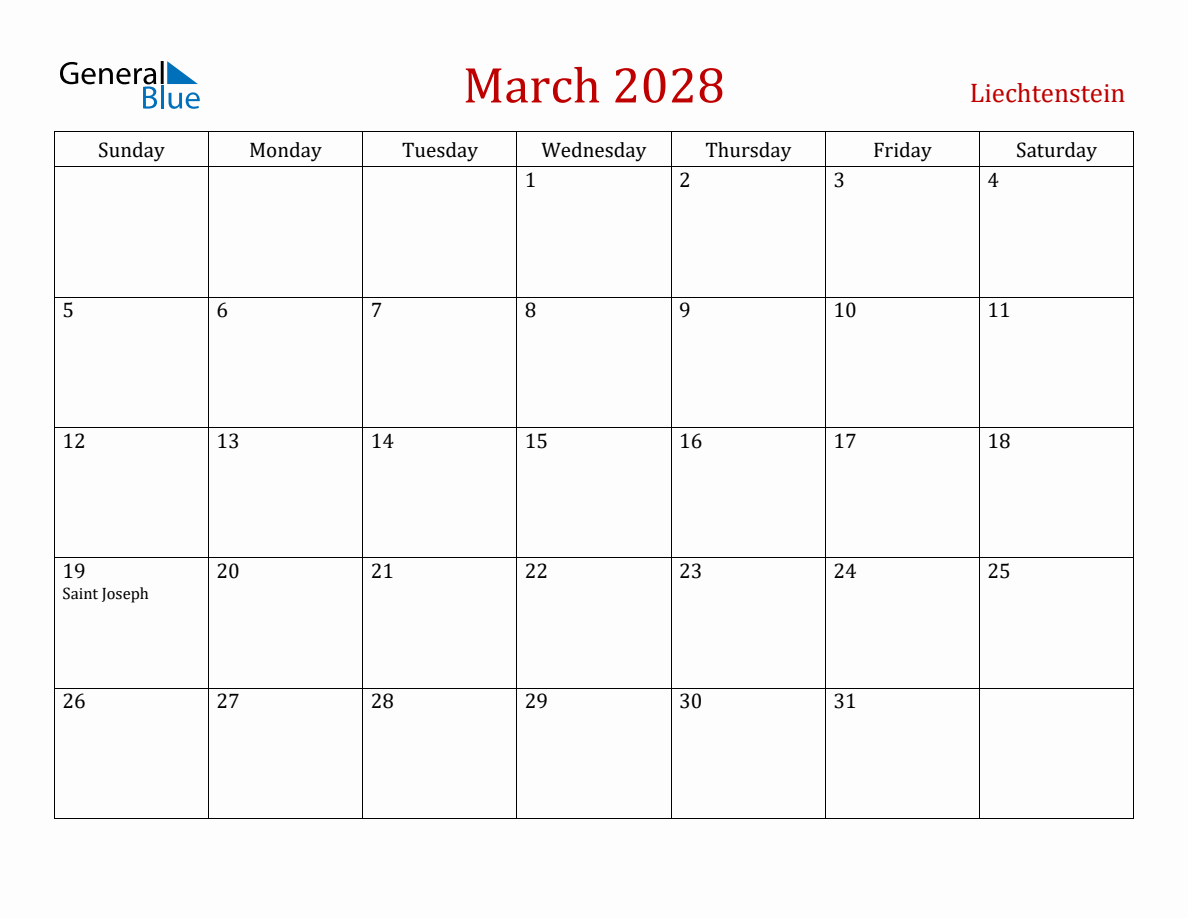 General Blue

March 2028

Liechtenstein

| Sunday | Monday | Tuesday | Wednesday | Thursday | Friday | Saturday |
|---|---|---|---|---|---|---|
| | | | 1 | 2 | 3 | 4 |
| 5 | 6 | 7 | 8 | 9 | 10 | 11 |
| 12 | 13 | 14 | 15 | 16 | 17 | 18 |
| 19 Saint Joseph | 20 | 21 | 22 | 23 | 24 | 25 |
| 26 | 27 | 28 | 29 | 30 | 31 | |